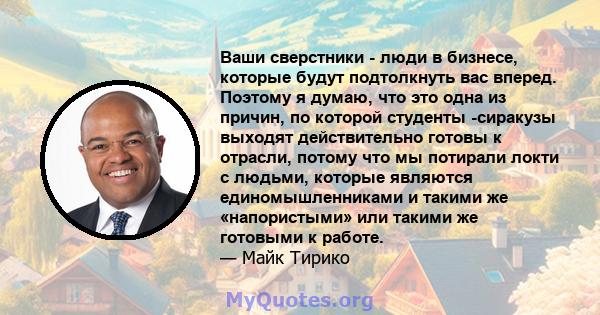 Ваши сверстники - люди в бизнесе, которые будут подтолкнуть вас вперед. Поэтому я думаю, что это одна из причин, по которой студенты -сиракузы выходят действительно готовы к отрасли, потому что мы потирали локти с людьми, которые являются единомышленниками и такими же «напористыми» или такими же готовыми к работе.
— Майк Тирико

MyQuotes.org